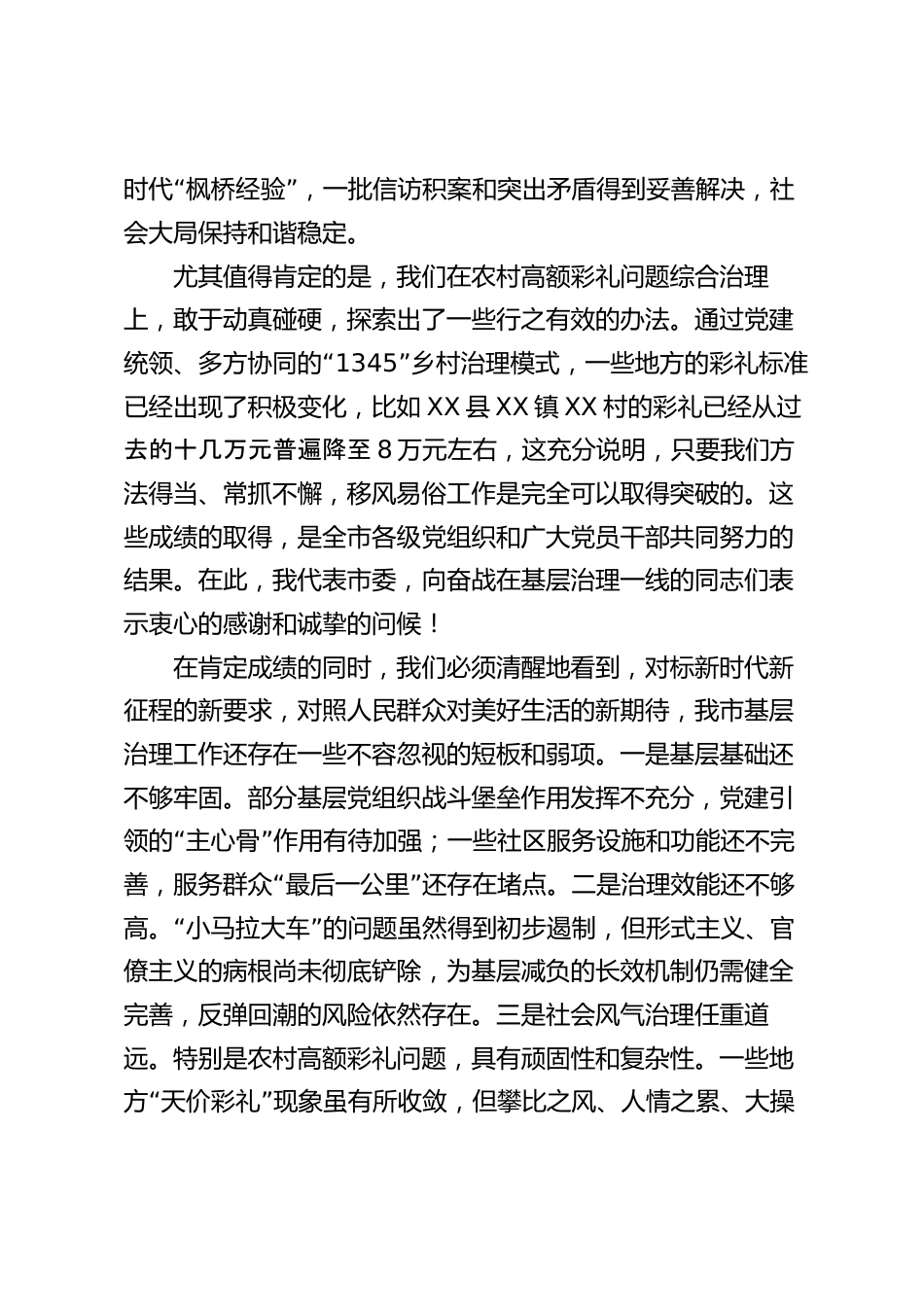 时代“枫桥经验”，一批信访积案和突出矛盾得到妥善解决，社会大局保持和谐稳定。

尤其值得肯定的是，我们在农村高额彩礼问题综合治理上，敢于动真碰硬，探索出了一些行之有效的办法。通过党建统领、多方协同的“1345”乡村治理模式，一些地方的彩礼标准已经出现了积极变化，比如XX县XX镇XX村的彩礼已经从过去的十几万元普遍降至8万元左右，这充分说明，只要我们方法得当、常抓不懈，移风易俗工作是完全可以取得突破的。这些成绩的取得，是全市各级党组织和广大党员干部共同努力的结果。在此，我代表市委，向奋战在基层治理一线的同志们表示衷心的感谢和诚挚的问候！

在肯定成绩的同时，我们必须清醒地看到，对标新时代新征程的新要求，对照人民群众对美好生活的新期待，我市基层治理工作还存在一些不容忽视的短板和弱项。一是基层基础还不够牢固。部分基层党组织战斗堡垒作用发挥不充分，党建引领的“主心骨”作用有待加强；一些社区服务设施和功能还不完善，服务群众“最后一公里”还存在堵点。二是治理效能还不够高。“小马拉大车”的问题虽然得到初步遏制，但形式主义、官僚主义的病根尚未彻底铲除，为基层减负的长效机制仍需健全完善，反弹回潮的风险依然存在。三是社会风气治理任重道远。特别是农村高额彩礼问题，具有顽固性和复杂性。一些地方“天价彩礼”现象虽有所收敛，但攀比之风、人情之累、大操